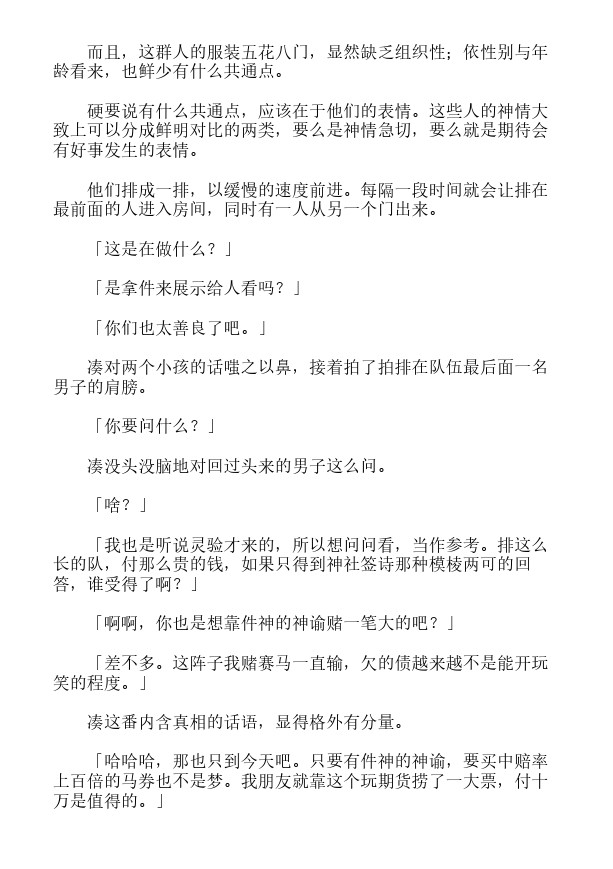 而且，这群人的服装五花八门，显然缺乏组织性；依性别与年龄看来，也鲜少有什么共通点。

硬要说有什么共通点，应该在于他们的表情。这些人的神情大致上可以分成鲜明对比的两类，要么是神情急切，要么就是期待会有好事发生的表情。

他们排成一排，以缓慢的速度前进。每隔一段时间就会让排在最前面的人进入房间，同时有一人从另一个门出来。

「这是在做什么？」

「是拿件来展示给人看吗？」

「你们也太善良了吧。」

凑对两个小孩的话嗤之以鼻，接着拍了拍排在队伍最后面一名男子的肩膀。

「你要问什么？」

凑没头没脑地对回过头来的男子这么问。

「啥？」

「我也是听说灵验才来的，所以想问问看，当作参考。排这么长的队，付那么贵的钱，如果只得到神社签诗那种模棱两可的回答，谁受得了啊？」

「啊啊，你也是想靠件神的神谕赌一笔大的吧？」

「差不多。这阵子我赌赛马一直输，欠的债越来越不是能开玩笑的程度。」

凑这番内含真相的话语，显得格外有分量。

「哈哈哈，那也只到今天吧。只要有件神的神谕，要买中赔率上百倍的马券也不是梦。我朋友就靠这个玩期货捞了一大票，付十万是值得的。」